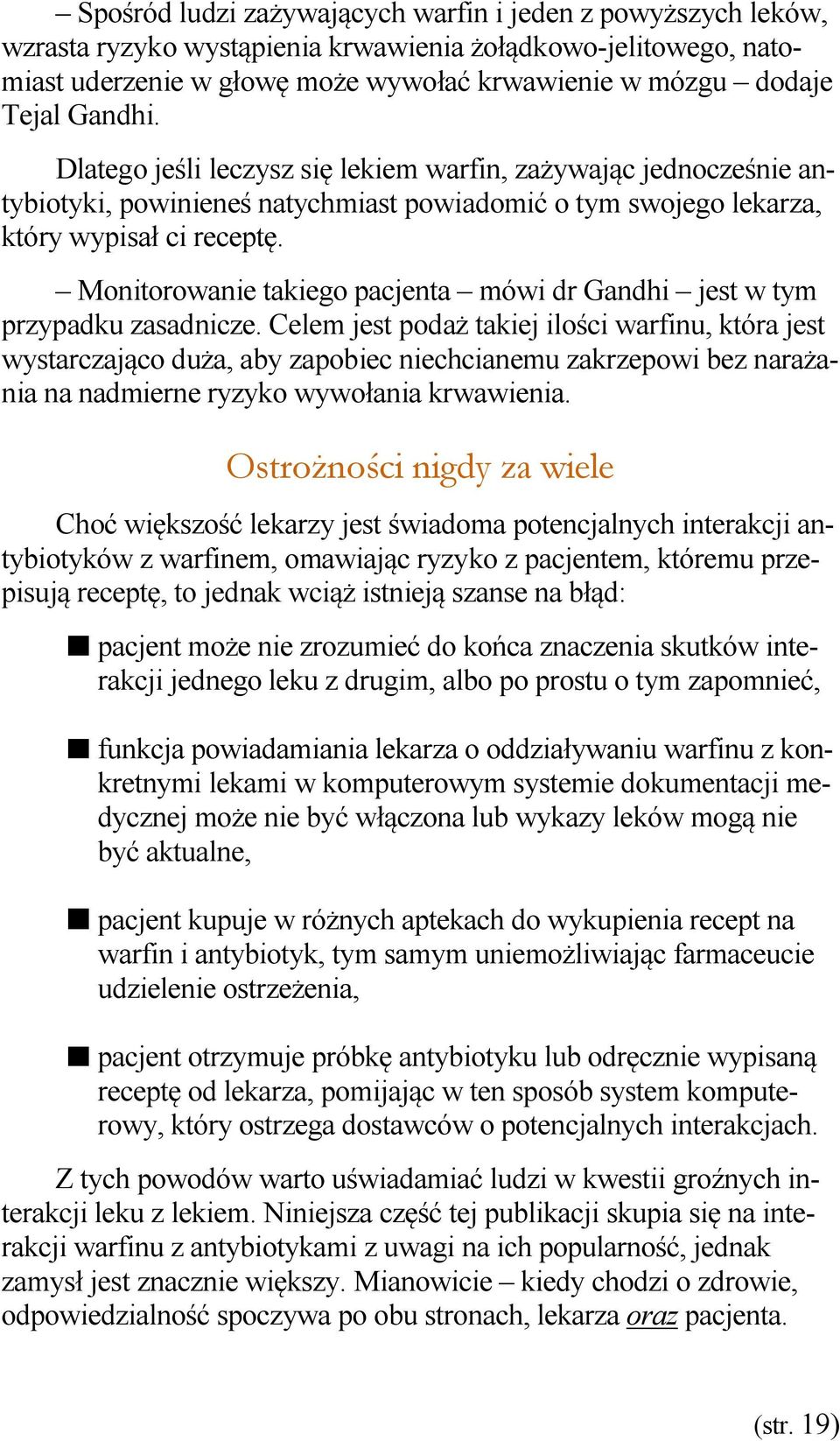 – Spośród ludzi zażywających warfin i jeden z powyższych leków, wzrasta ryzyko wystąpienia krwawienia żołądkowo-jelitowego, natomiast uderzenie w głowę może wywołać krwawienie w mózgu – dodaje Tejal Gandhi.

Dlatego jeśli leczysz się lekiem warfin, zażywając jednocześnie antybiotyki, powinieneś natychmiast powiadomić o tym swojego lekarza, który wypisał ci receptę.

– Monitorowanie takiego pacjenta – mówi dr Gandhi – jest w tym przypadku zasadnicze. Celem jest podaż takiej ilości warfinu, która jest wystarczająco duża, aby zapobiec niechcianemu zakrzepowi bez narażania na nadmierne ryzyko wywołania krwawienia.

Ostrożności nigdy za wiele

Choć większość lekarzy jest świadoma potencjalnych interakcji antybiotyków z warfinem, omawiając ryzyko z pacjentem, któremu przepisują receptę, to jednak wciąż istnieją szanse na błąd:

■ pacjent może nie zrozumieć do końca znaczenia skutków interakcji jednego leku z drugim, albo po prostu o tym zapomnieć,

■ funkcja powiadamiania lekarza o oddziaływaniu warfinu z konkretnymi lekami w komputerowym systemie dokumentacji medycznej może nie być włączona lub wykazy leków mogą nie być aktualne,

■ pacjent kupuje w różnych aptekach do wykupienia recept na warfin i antybiotyk, tym samym uniemożliwiając farmaceucie udzielenie ostrzeżenia,

■ pacjent otrzymuje próbkę antybiotyku lub odręcznie wypisaną receptę od lekarza, pomijając w ten sposób system komputerowy, który ostrzega dostawców o potencjalnych interakcjach.

Z tych powodów warto uświadamiać ludzi w kwestii groźnych interakcji leku z lekiem. Niniejsza część tej publikacji skupia się na interakcji warfinu z antybiotykami z uwagi na ich popularność, jednak zamysł jest znacznie większy. Mianowicie – kiedy chodzi o zdrowie, odpowiedzialność spoczywa po obu stronach, lekarza oraz pacjenta.

(str. 19)